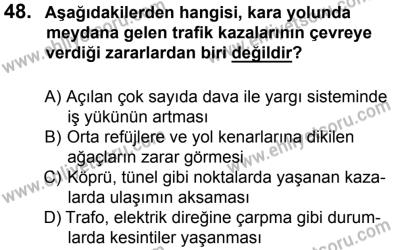 48. Aşağıdakilerden hangisi, kara yolunda meydana gelen trafik kazalarının çevreye verdiği zararlardan biri değildir?

A) Açılan çok sayıda dava ile yargı sisteminde iş yükünün artması
B) Orta refüjlere ve yol kenarlarına dikilen ağaçların zarar görmesi
C) Köprü, tünel gibi noktalarda yaşanan kazalarda ulaşımın aksaması
D) Trafo, elektrik direğine çarpma gibi durumlarda kesintiler yaşanması

www.ehliyetsoru.com